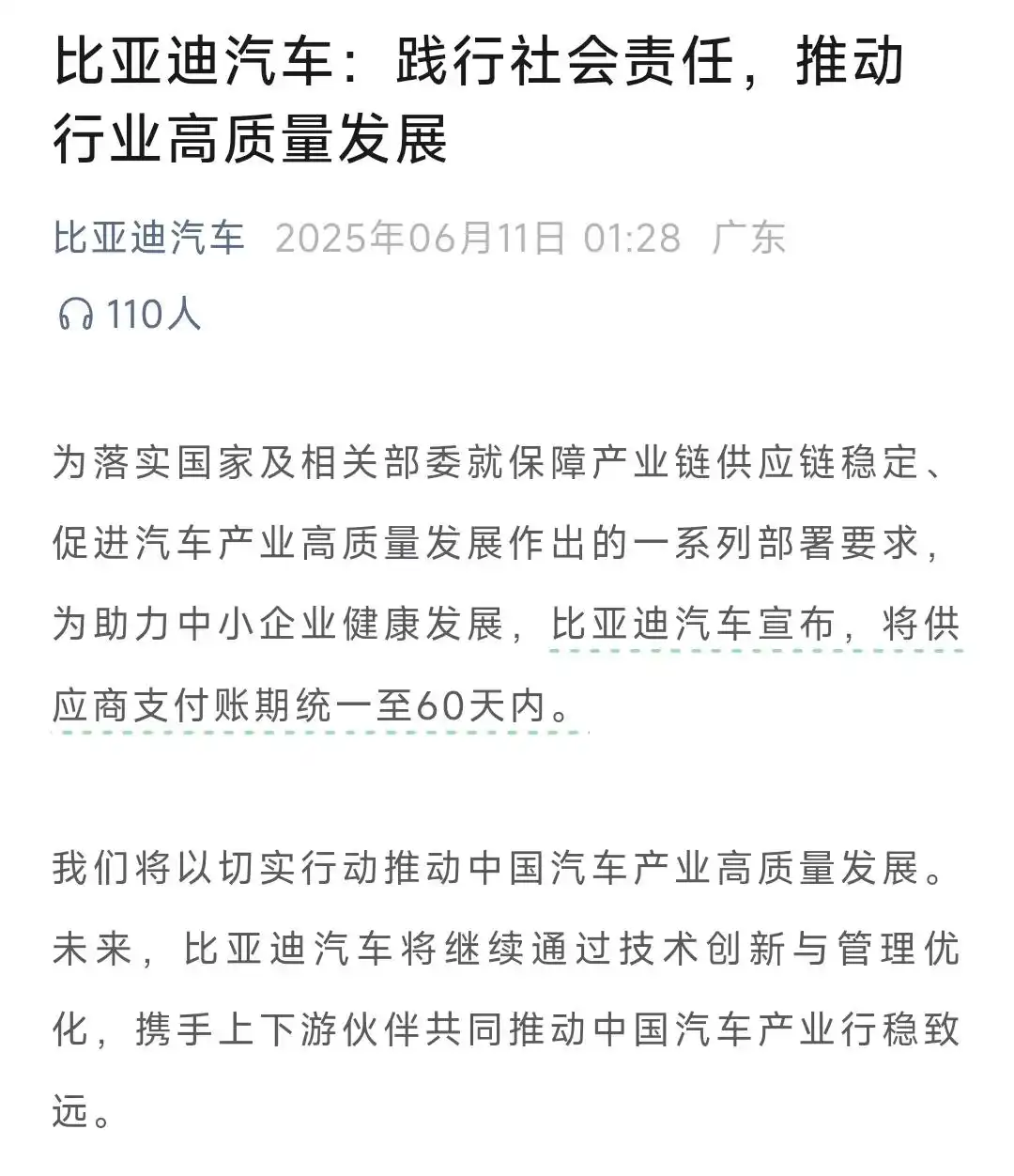 比亚迪汽车：践行社会责任，推动行业高质量发展

比亚迪汽车 2025年06月11日 01:28 广东

110人

为落实国家及相关部委就保障产业链供应链稳定、促进汽车产业高质量发展作出的一系列部署要求，为助力中小企业健康发展，比亚迪汽车宣布，将供应商支付账期统一至60天内。

我们将以切实行动推动中国汽车产业高质量发展。未来，比亚迪汽车将继续通过技术创新与管理优化，携手上下游伙伴共同推动中国汽车产业行稳致远。